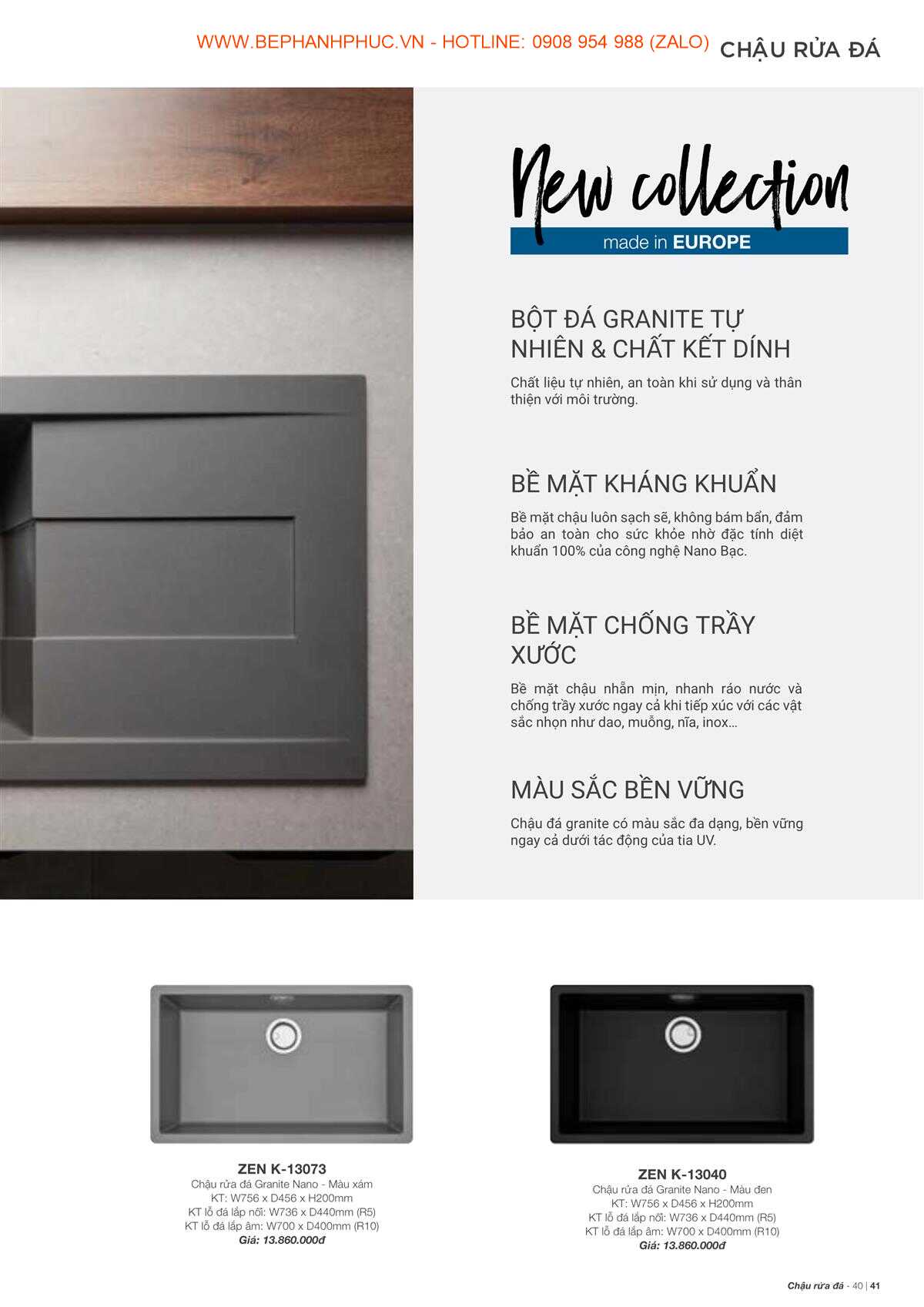 WWW.BEPHANHPHUC.VN - HOTLINE: 0908 954 988 (ZALO) CHẬU RỬA ĐÁ

New collection

made in EUROPE

BỘT ĐÁ GRANITE TỰ NHIÊN & CHẤT KẾT DÍNH

Chất liệu tự nhiên, an toàn khi sử dụng và thân thiện với môi trường.

BỀ MẶT KHÁNG KHUẨN

Bề mặt chậu luôn sạch sẽ, không bám bẩn, đảm bảo an toàn cho sức khỏe nhờ đặc tính diệt khuẩn 100% của công nghệ Nano Bạc.

BỀ MẶT CHỐNG TRẦY XƯỚC

Bề mặt chậu nhẵn mịn, nhanh ráo nước và chống trầy xước ngay cả khi tiếp xúc với các vật sắc nhọn như dao, muỗng, nĩa, inox...

MÀU SẮC BỀN VỮNG

Chậu đá granite có màu sắc đa dạng, bền vững ngay cả dưới tác động của tia UV.

ZEN K-13073
Chậu rửa đá Granite Nano - Màu xám
KT: W756 x D456 x H200mm
KT lỗ đá lắp nổi: W736 x D440mm (R5)
KT lỗ đá lắp âm: W700 x D400mm (R10)
Giá: 13.860.000đ

ZEN K-13040
Chậu rửa đá Granite Nano - Màu đen
KT: W756 x D456 x H200mm
KT lỗ đá lắp nổi: W736 x D440mm (R5)
KT lỗ đá lắp âm: W700 x D400mm (R10)
Giá: 13.860.000đ

Chậu rửa đá - 40 | 41